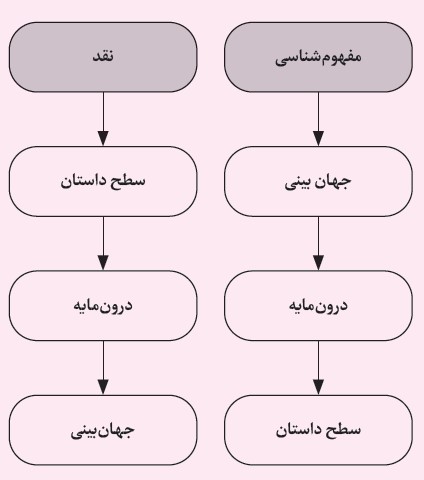 مفهوم‌شناسی

جهان بینی

درون‌مایه

سطح داستان

نقد

سطح داستان

درون‌مایه

جهان‌بینی